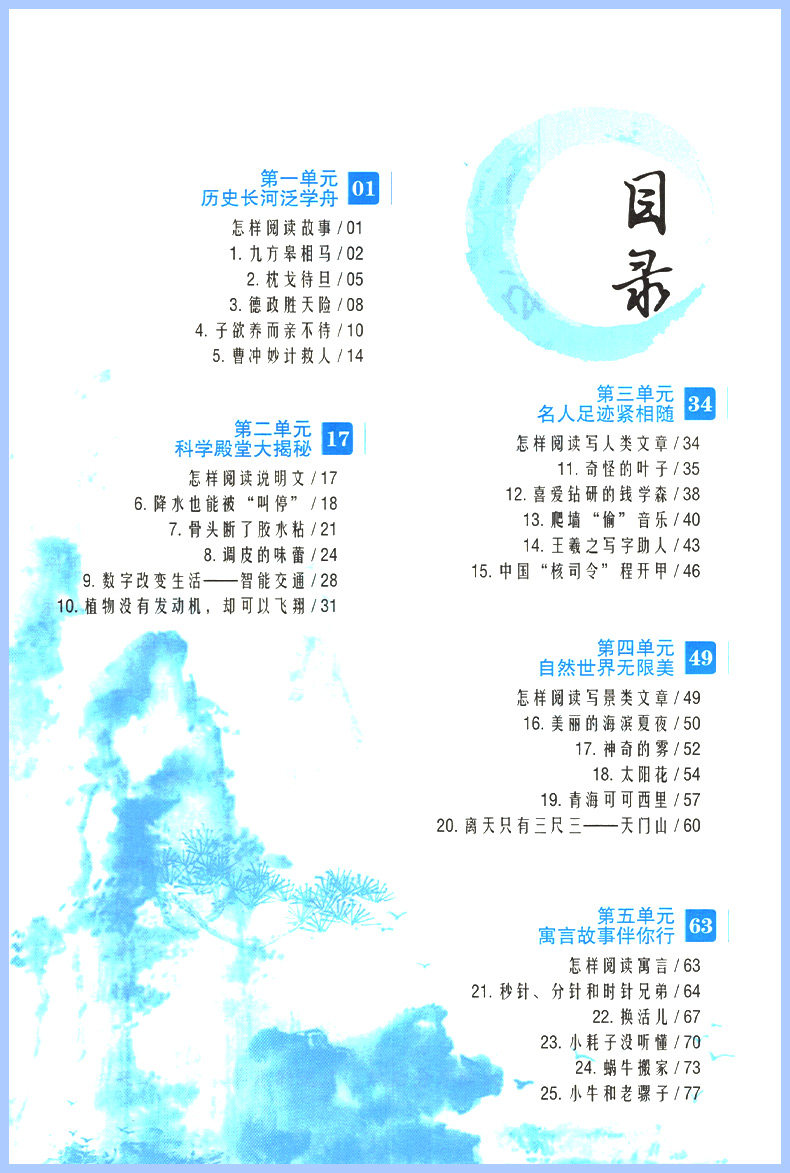 目录

第一单元
历史长河泛学舟 01

怎样阅读故事/01
1.九方皋相马/02
2.枕戈待旦/05
3.德政胜天险/08
4.子欲养而亲不待/10
5.曹冲妙计救人/14

第二单元
科学殿堂大揭秘 17

怎样阅读说明文/17
6.降水也能被“叫停”/18
7.骨头断了胶水粘/21
8.调皮的味蕾/24
9.数字改变生活——智能交通/28
10.植物没有发动机，却可以飞翔/31

第三单元
名人足迹紧相随 34

怎样阅读写人类文章/34
11.奇怪的叶子/35
12.喜爱钻研的钱学森/38
13.爬墙“偷”音乐/40
14.王羲之写字助人/43
15.中国“核司令”程开甲/46

第四单元
自然世界无限美 49

怎样阅读写景类文章/49
16.美丽的海滨夏夜/50
17.神奇的雾/52
18.太阳花/54
19.青海可可西里/57
20.离天只有三尺三——天门山/60

第五单元
寓言故事伴你行 63

怎样阅读寓言/63
21.秒针、分针和时针兄弟/64
22.换活儿/67
23.小耗子没听懂/70
24.蜗牛搬家/73
25.小牛和老骡子/77